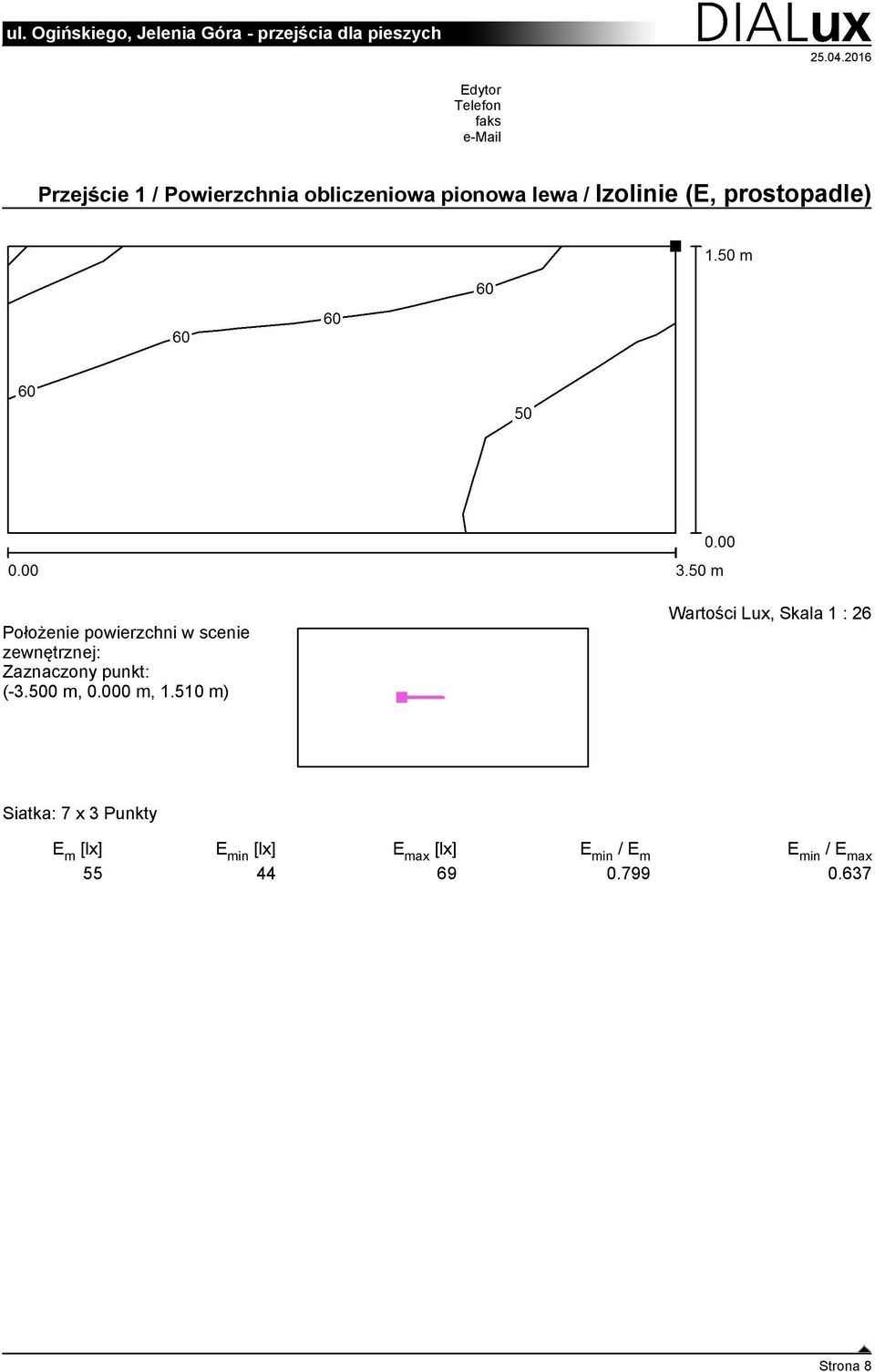 ul. Ogińskiego, Jelenia Góra - przejścia dla pieszych

DIALux

25.04.2016

Edytor
Telefon
faks
e-Mail

Przejście 1 / Powierzchnia obliczeniowa pionowa lewa / Izolinie (E, prostopadle)

1.50 m

60

60

60

60

50

0.00

0.00

3.50 m

Wartości Lux, Skala 1 : 26

Położenie powierzchni w scenie zewnętrznej:
Zaznaczony punkt:
(-3.500 m, 0.000 m, 1.510 m)

Siatka: 7 x 3 Punkty

| $E_m$ [lx] | $E_{min}$ [lx] | $E_{max}$ [lx] | $E_{min}$ / $E_m$ | $E_{min}$ / $E_{max}$ |
|---|---|---|---|---|
| 55 | 44 | 69 | 0.799 | 0.637 |

Strona 8